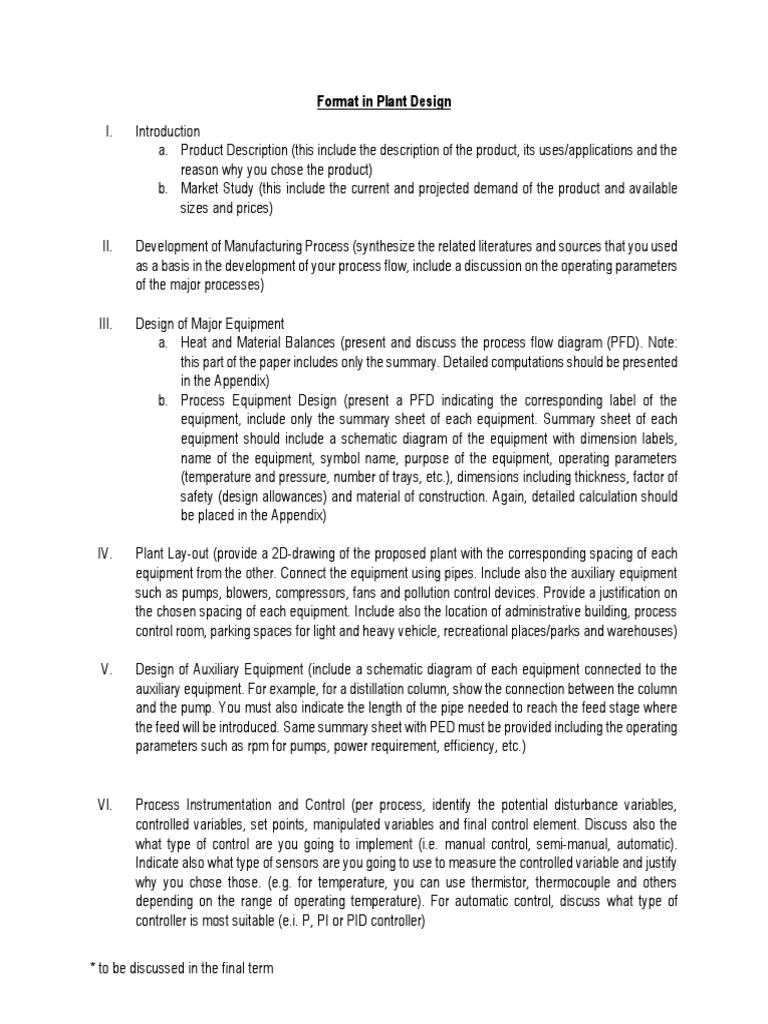 Format in Plant Design

I. Introduction

a. Product Description (this include the description of the product, its uses/applications and the reason why you chose the product)

b. Market Study (this include the current and projected demand of the product and available sizes and prices)

II. Development of Manufacturing Process (synthesize the related literatures and sources that you used as a basis in the development of your process flow, include a discussion on the operating parameters of the major processes)

III. Design of Major Equipment

a. Heat and Material Balances (present and discuss the process flow diagram (PFD). Note: this part of the paper includes only the summary. Detailed computations should be presented in the Appendix)

b. Process Equipment Design (present a PFD indicating the corresponding label of the equipment, include only the summary sheet of each equipment. Summary sheet of each equipment should include a schematic diagram of the equipment with dimension labels, name of the equipment, symbol name, purpose of the equipment, operating parameters (temperature and pressure, number of trays, etc.), dimensions including thickness, factor of safety (design allowances) and material of construction. Again, detailed calculation should be placed in the Appendix)

IV. Plant Lay-out (provide a 2D-drawing of the proposed plant with the corresponding spacing of each equipment from the other. Connect the equipment using pipes. Include also the auxiliary equipment such as pumps, blowers, compressors, fans and pollution control devices. Provide a justification on the chosen spacing of each equipment. Include also the location of administrative building, process control room, parking spaces for light and heavy vehicle, recreational places/parks and warehouses)

V. Design of Auxiliary Equipment (include a schematic diagram of each equipment connected to the auxiliary equipment. For example, for a distillation column, show the connection between the column and the pump. You must also indicate the length of the pipe needed to reach the feed stage where the feed will be introduced. Same summary sheet with PED must be provided including the operating parameters such as rpm for pumps, power requirement, efficiency, etc.)

VI. Process Instrumentation and Control (per process, identify the potential disturbance variables, controlled variables, set points, manipulated variables and final control element. Discuss also the what type of control are you going to implement (i.e. manual control, semi-manual, automatic). Indicate also what type of sensors are you going to use to measure the controlled variable and justify why you chose those. (e.g. for temperature, you can use thermistor, thermocouple and others depending on the range of operating temperature). For automatic control, discuss what type of controller is most suitable (e.i. P, PI or PID controller)

* to be discussed in the final term